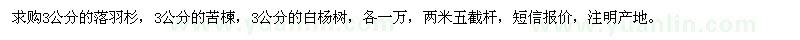 求购3公分的落羽杉，3公分的苦楝，3公分的白杨树，各一万，两米五截杆，短信报价，注明产地。